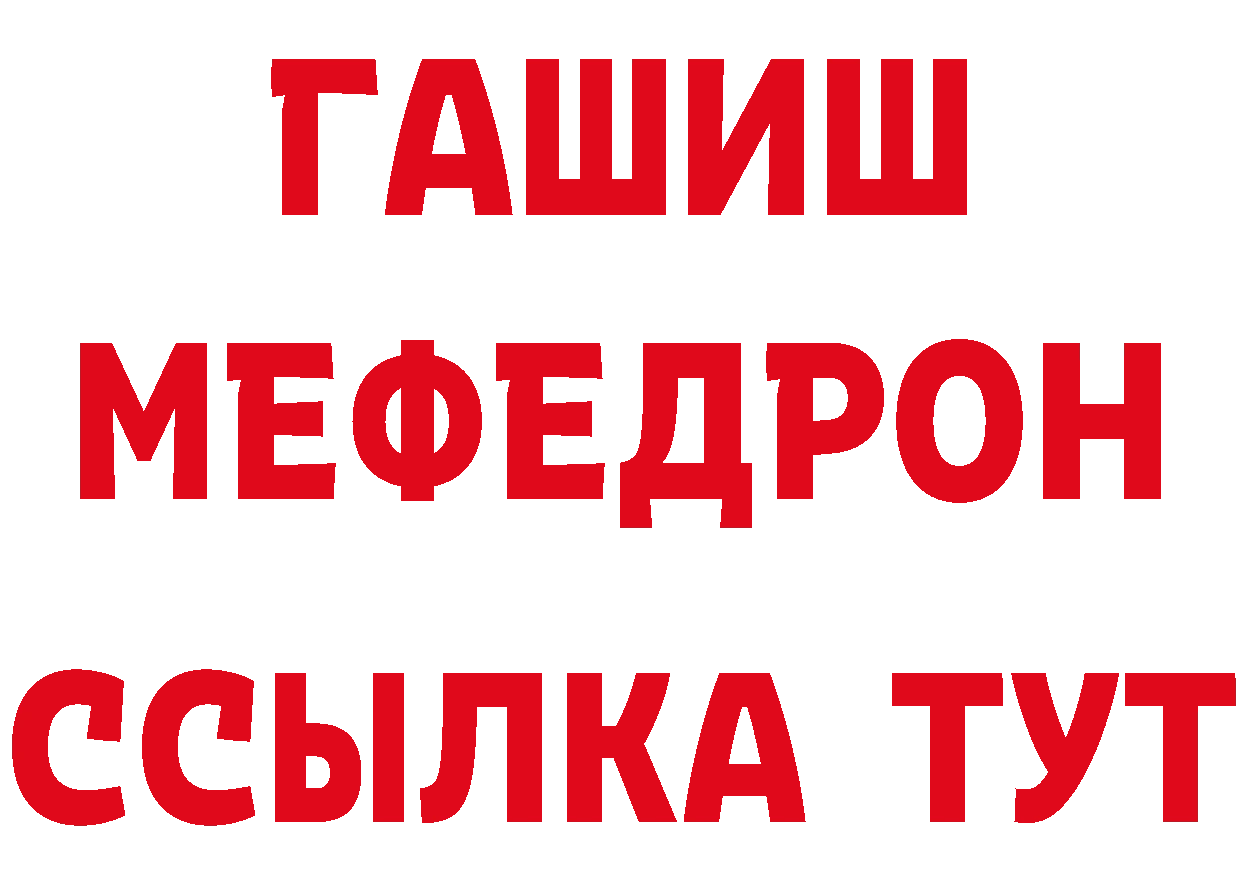 ГАШИШ
МЕФЕДРОН
ССЫЛКА ТУТ